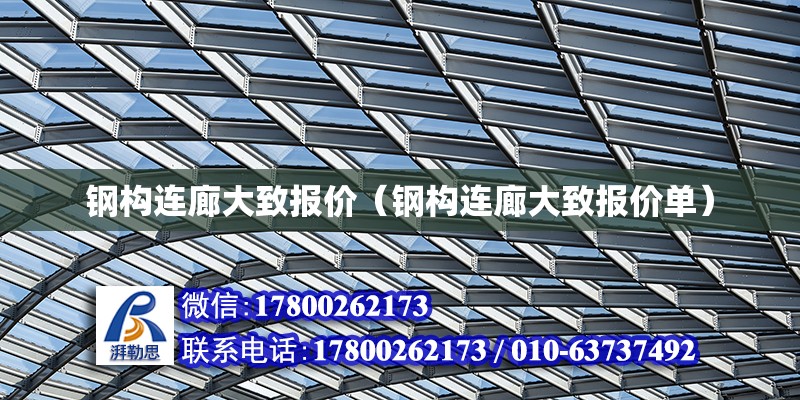 钢构连廊大致报价（钢构连廊大致报价单）

湃勒思

微信:17800262173

联系电话:17800262173 / 010-63737492